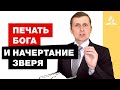 ПЕЧАТЬ БОГА
И НАЧЕРТАНИЕ ЗВЕРЯ